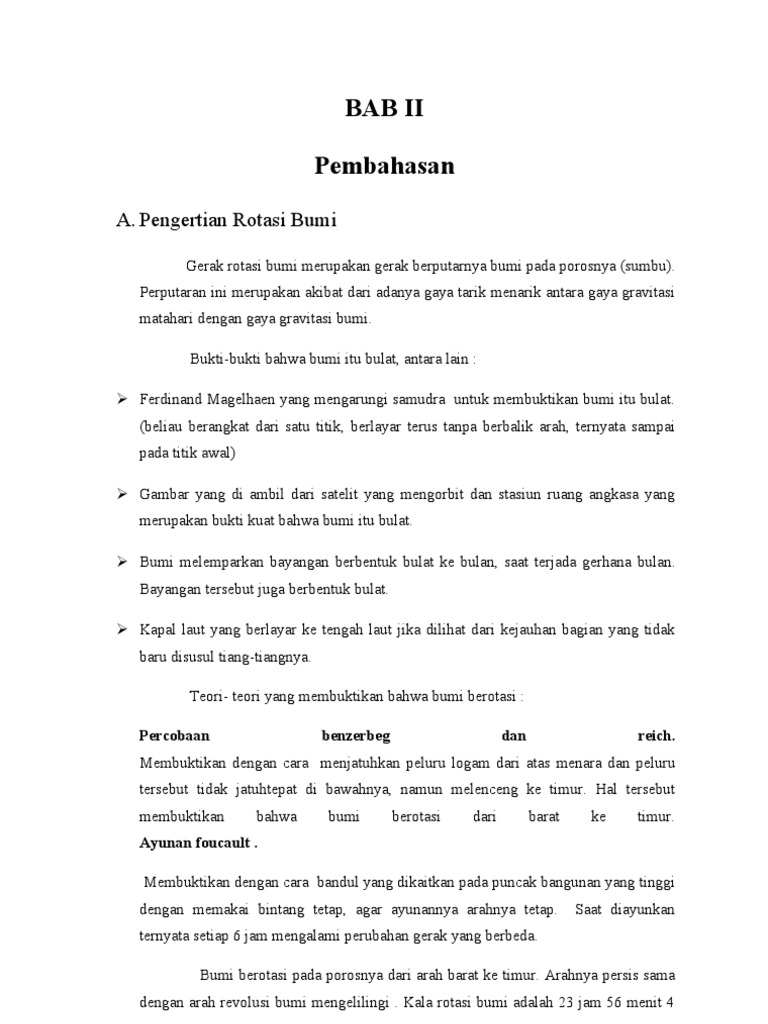 BAB II

Pembahasan

A. Pengertian Rotasi Bumi

Gerak rotasi bumi merupakan gerak berputarnya bumi pada porosnya (sumbu). Perputaran ini merupakan akibat dari adanya gaya tarik menarik antara gaya gravitasi matahari dengan gaya gravitasi bumi.

Bukti-bukti bahwa bumi itu bulat, antara lain :

➢ Ferdinand Magelhaen yang mengarungi samudra untuk membuktikan bumi itu bulat. (beliau berangkat dari satu titik, berlayar terus tanpa berbalik arah, ternyata sampai pada titik awal)

➢ Gambar yang di ambil dari satelit yang mengorbit dan stasiun ruang angkasa yang merupakan bukti kuat bahwa bumi itu bulat.

➢ Bumi melemparkan bayangan berbentuk bulat ke bulan, saat terjada gerhana bulan. Bayangan tersebut juga berbentuk bulat.

➢ Kapal laut yang berlayar ke tengah laut jika dilihat dari kejauhan bagian yang tidak baru disusul tiang-tiangnya.

Teori- teori yang membuktikan bahwa bumi berotasi :

Percobaan benzerbeg dan reich. Membuktikan dengan cara menjatuhkan peluru logam dari atas menara dan peluru tersebut tidak jatuhtepat di bawahnya, namun melenceng ke timur. Hal tersebut membuktikan bahwa bumi berotasi dari barat ke timur. Ayunan foucault .

Membuktikan dengan cara bandul yang dikaitkan pada puncak bangunan yang tinggi dengan memakai bintang tetap, agar ayunannya arahnya tetap. Saat diayunkan ternyata setiap 6 jam mengalami perubahan gerak yang berbeda.

Bumi berotasi pada porosnya dari arah barat ke timur. Arahnya persis sama dengan arah revolusi bumi mengelilingi . Kala rotasi bumi adalah 23 jam 56 menit 4